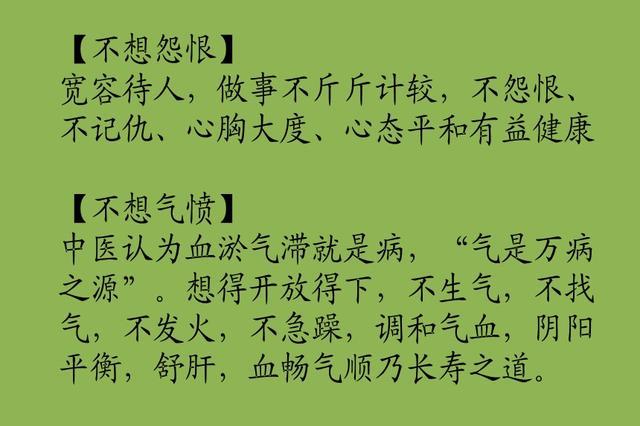 【不想怨恨】
宽容待人，做事不斤斤计较，不怨恨、不记仇、心胸大度、心态平和有益健康

【不想气愤】
中医认为血淤气滞就是病，“气是万病之源”。想得开放得下，不生气，不找气，不发火，不急躁，调和气血，阴阳平衡，舒肝，血畅气顺乃长寿之道。